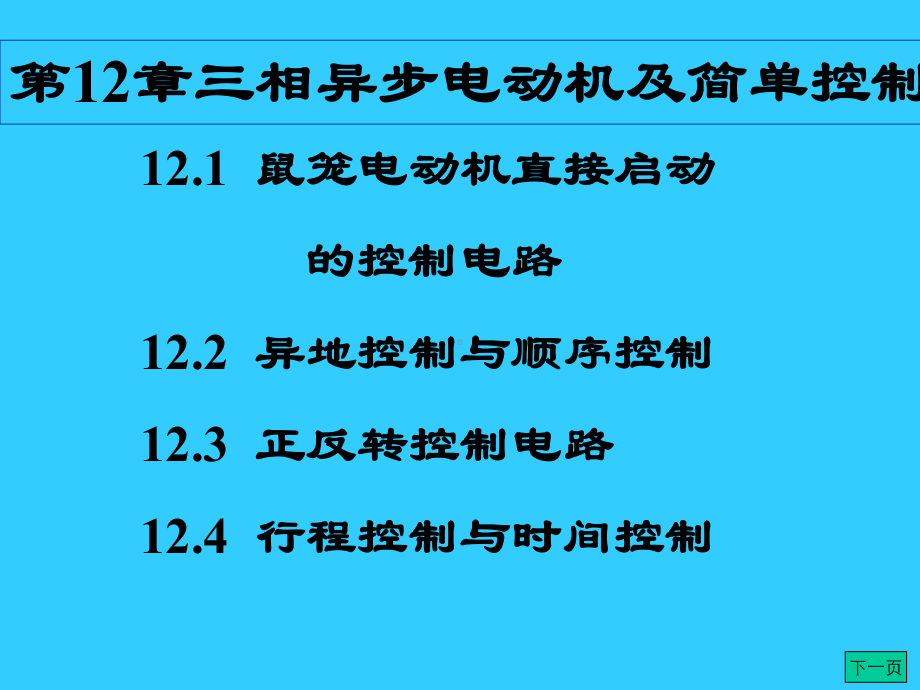 第12章三相异步电动机及简单控制

12.1 鼠笼电动机直接启动的控制电路

12.2 异地控制与顺序控制

12.3 正反转控制电路

12.4 行程控制与时间控制

下一页